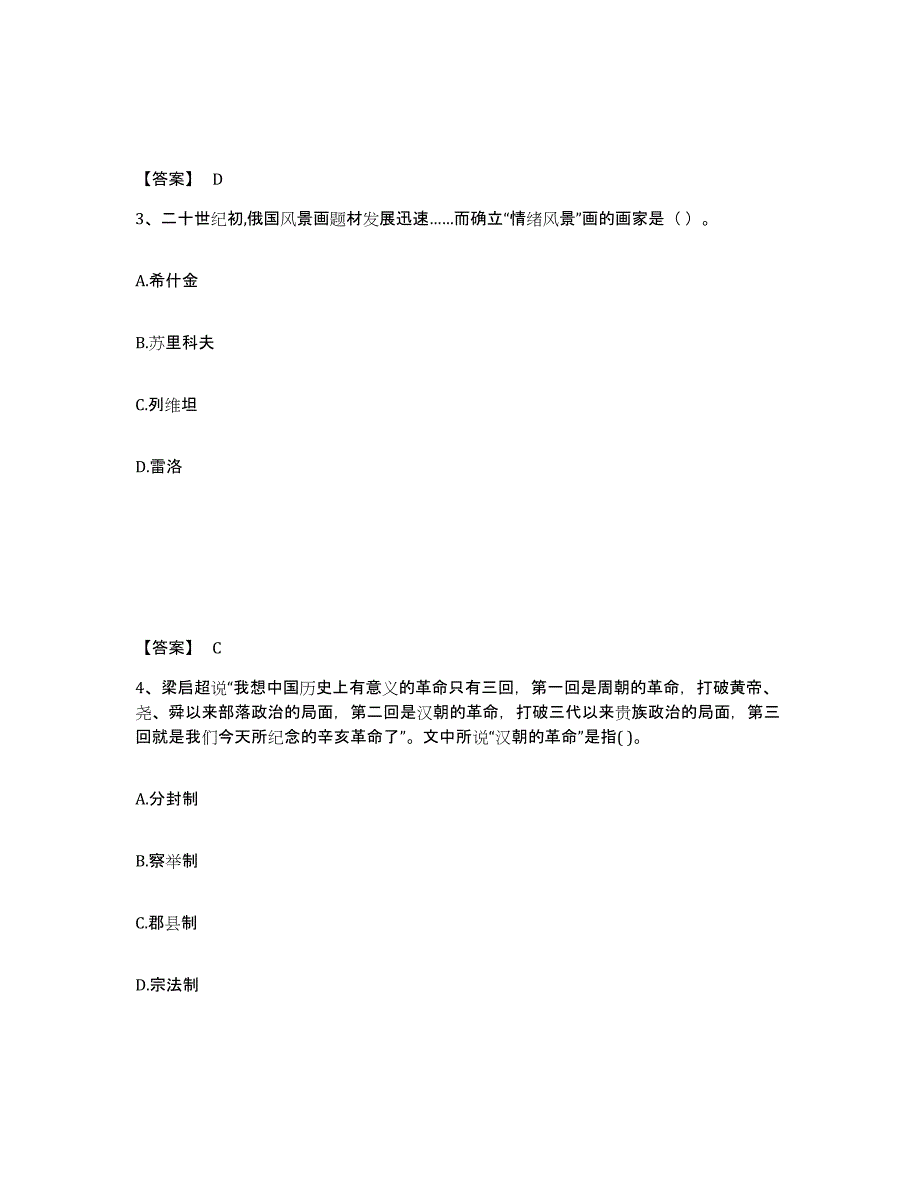 【答案】 D

3、二十世纪初,俄国风景画题材发展迅速……而确立“情绪风景”画的画家是（ ）。

A.希什金

B.苏里科夫

C.列维坦

D.雷洛

【答案】 C

4、梁启超说“我想中国历史上有意义的革命只有三回，第一回是周朝的革命，打破黄帝、尧、舜以来部落政治的局面，第二回是汉朝的革命，打破三代以来贵族政治的局面，第三回就是我们今天所纪念的辛亥革命了”。文中所说“汉朝的革命”是指( )。

A.分封制

B.察举制

C.郡县制

D.宗法制